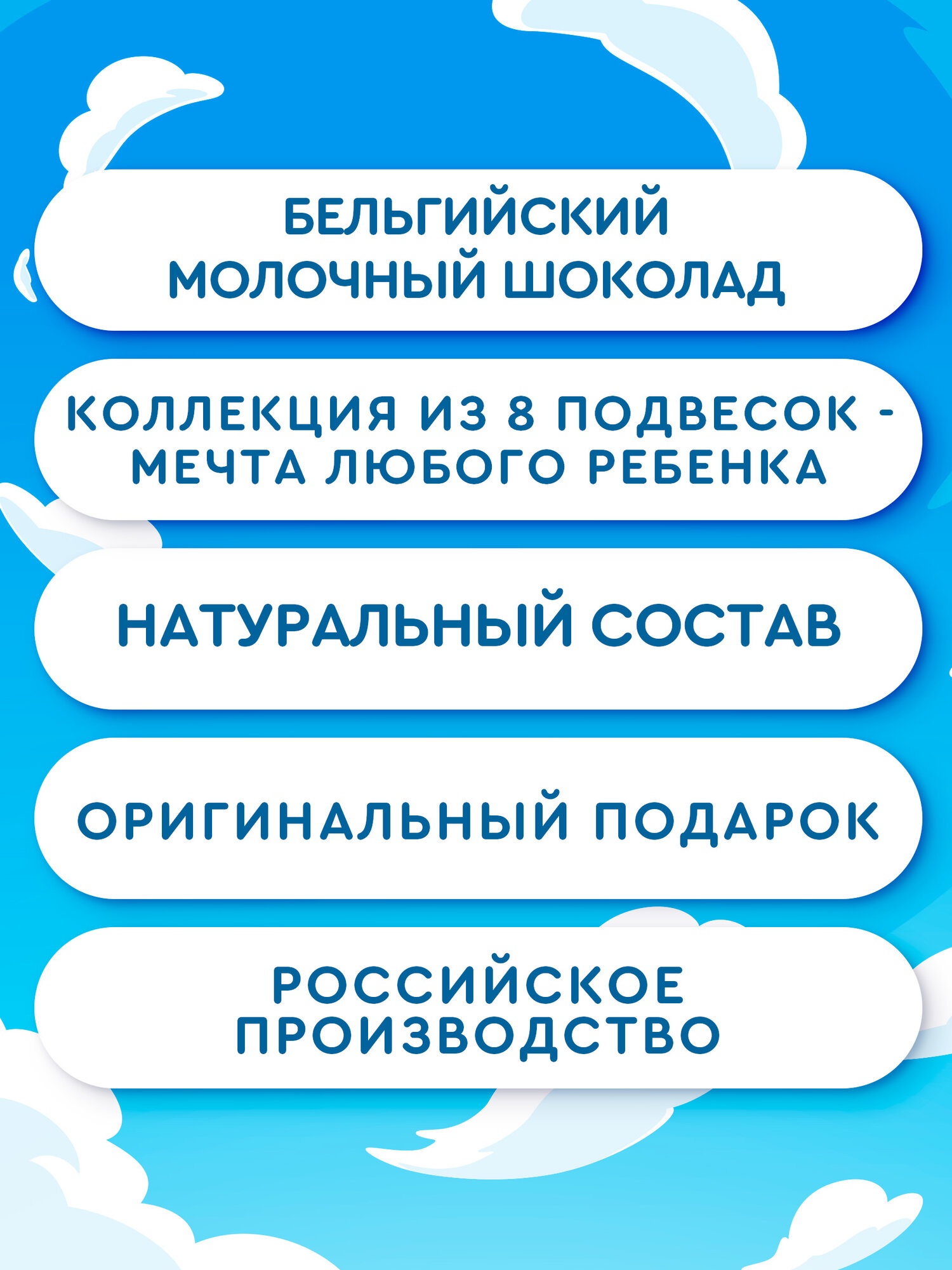 БЕЛЬГИЙСКИЙ МОЛОЧНЫЙ ШОКОЛАД

КОЛЛЕКЦИЯ ИЗ 8 ПОДВЕСОК - МЕЧТА ЛЮБОГО РЕБЕНКА

НАТУРАЛЬНЫЙ СОСТАВ

ОРИГИНАЛЬНЫЙ ПОДАРОК

РОССИЙСКОЕ ПРОИЗВОДСТВО